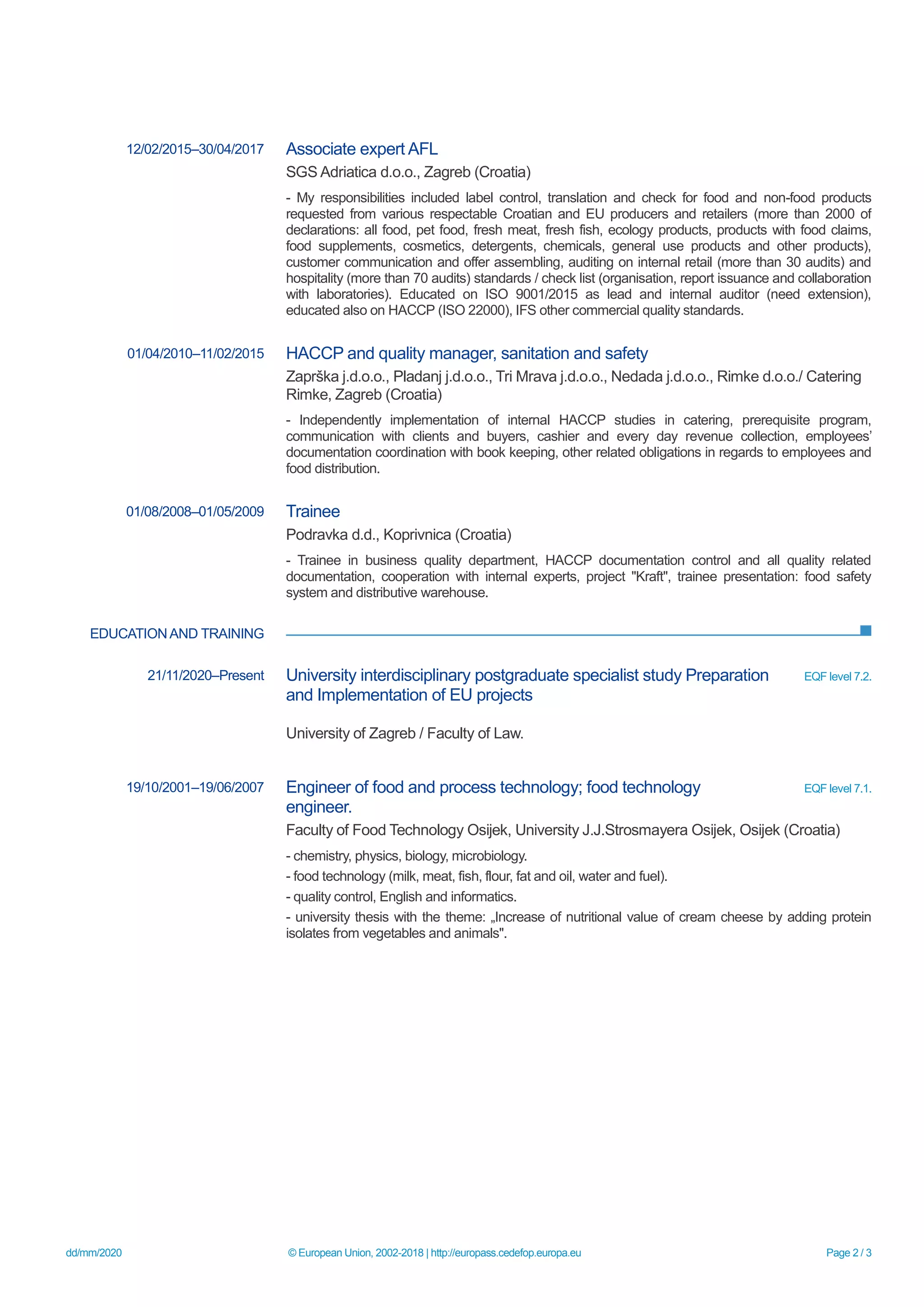 12/02/2015–30/04/2017

Associate expert AFL

SGS Adriatica d.o.o., Zagreb (Croatia)

- My responsibilities included label control, translation and check for food and non-food products requested from various respectable Croatian and EU producers and retailers (more than 2000 of declarations: all food, pet food, fresh meat, fresh fish, ecology products, products with food claims, food supplements, cosmetics, detergents, chemicals, general use products and other products), customer communication and offer assembling, auditing on internal retail (more than 30 audits) and hospitality (more than 70 audits) standards / check list (organisation, report issuance and collaboration with laboratories). Educated on ISO 9001/2015 as lead and internal auditor (need extension), educated also on HACCP (ISO 22000), IFS other commercial quality standards.

01/04/2010–11/02/2015

HACCP and quality manager, sanitation and safety

Zaprška j.d.o.o., Pladanj j.d.o.o., Tri Mrava j.d.o.o., Nedada j.d.o.o., Rimke d.o.o./ Catering Rimke, Zagreb (Croatia)

- Independently implementation of internal HACCP studies in catering, prerequisite program, communication with clients and buyers, cashier and every day revenue collection, employees' documentation coordination with book keeping, other related obligations in regards to employees and food distribution.

01/08/2008–01/05/2009

Trainee

Podravka d.d., Koprivnica (Croatia)

- Trainee in business quality department, HACCP documentation control and all quality related documentation, cooperation with internal experts, project "Kraft", trainee presentation: food safety system and distributive warehouse.

EDUCATION AND TRAINING

21/11/2020–Present

University interdisciplinary postgraduate specialist study Preparation and Implementation of EU projects

EQF level 7.2.

University of Zagreb / Faculty of Law.

19/10/2001–19/06/2007

Engineer of food and process technology; food technology engineer.

EQF level 7.1.

Faculty of Food Technology Osijek, University J.J.Strosmayera Osijek, Osijek (Croatia)

- chemistry, physics, biology, microbiology.

- food technology (milk, meat, fish, flour, fat and oil, water and fuel).

- quality control, English and informatics.

- university thesis with the theme: „Increase of nutritional value of cream cheese by adding protein isolates from vegetables and animals".

dd/mm/2020

© European Union, 2002-2018 | http://europass.cedefop.europa.eu

Page 2 / 3